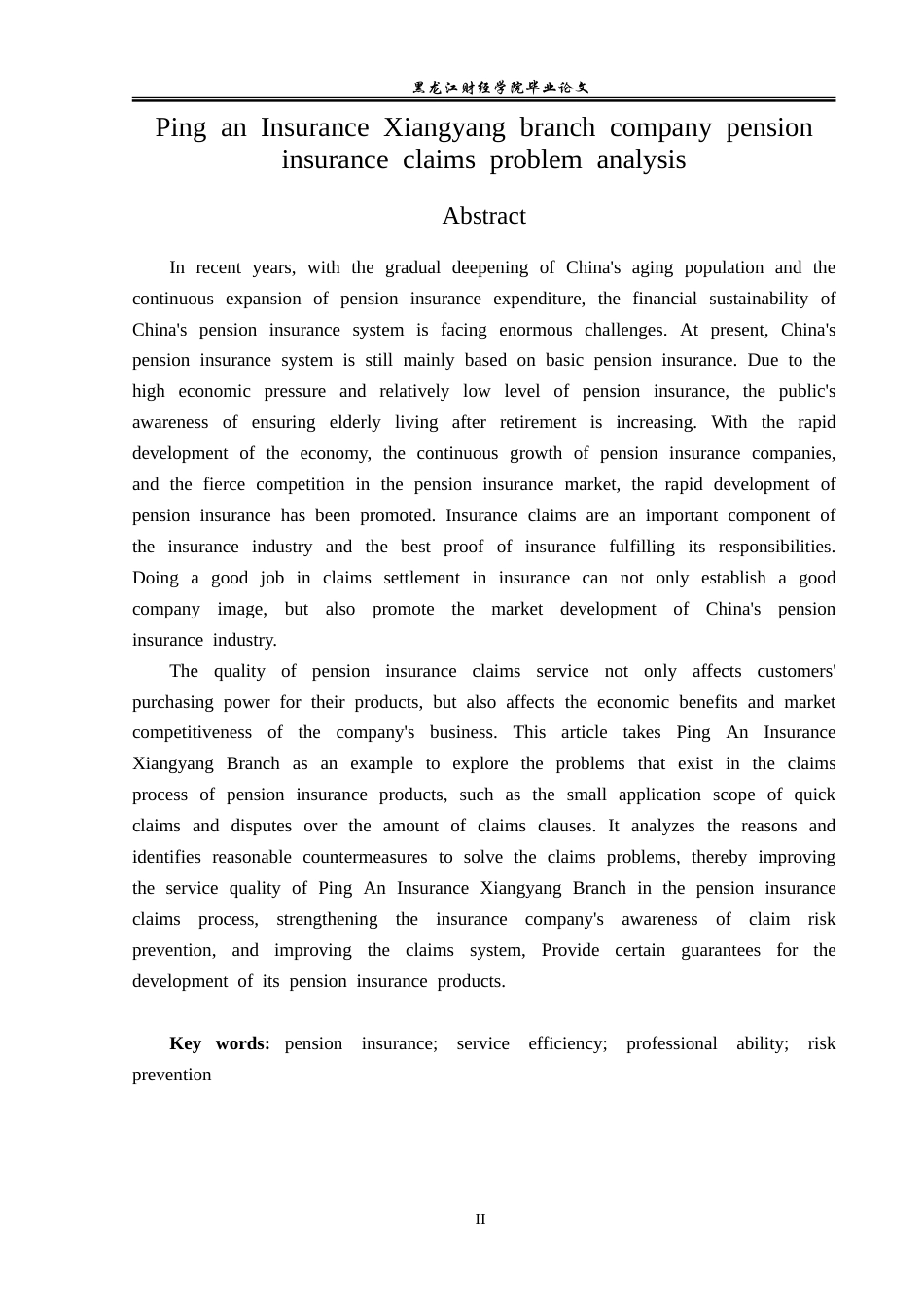 黑龙江财经学院毕业论文

Ping an Insurance Xiangyang branch company pension insurance claims problem analysis

Abstract

In recent years, with the gradual deepening of China's aging population and the continuous expansion of pension insurance expenditure, the financial sustainability of China's pension insurance system is facing enormous challenges. At present, China's pension insurance system is still mainly based on basic pension insurance. Due to the high economic pressure and relatively low level of pension insurance, the public's awareness of ensuring elderly living after retirement is increasing. With the rapid development of the economy, the continuous growth of pension insurance companies, and the fierce competition in the pension insurance market, the rapid development of pension insurance has been promoted. Insurance claims are an important component of the insurance industry and the best proof of insurance fulfilling its responsibilities. Doing a good job in claims settlement in insurance can not only establish a good company image, but also promote the market development of China's pension insurance industry.

The quality of pension insurance claims service not only affects customers' purchasing power for their products, but also affects the economic benefits and market competitiveness of the company's business. This article takes Ping An Insurance Xiangyang Branch as an example to explore the problems that exist in the claims process of pension insurance products, such as the small application scope of quick claims and disputes over the amount of claims clauses. It analyzes the reasons and identifies reasonable countermeasures to solve the claims problems, thereby improving the service quality of Ping An Insurance Xiangyang Branch in the pension insurance claims process, strengthening the insurance company's awareness of claim risk prevention, and improving the claims system, Provide certain guarantees for the development of its pension insurance products.

Key words: pension insurance; service efficiency; professional ability; risk prevention

II